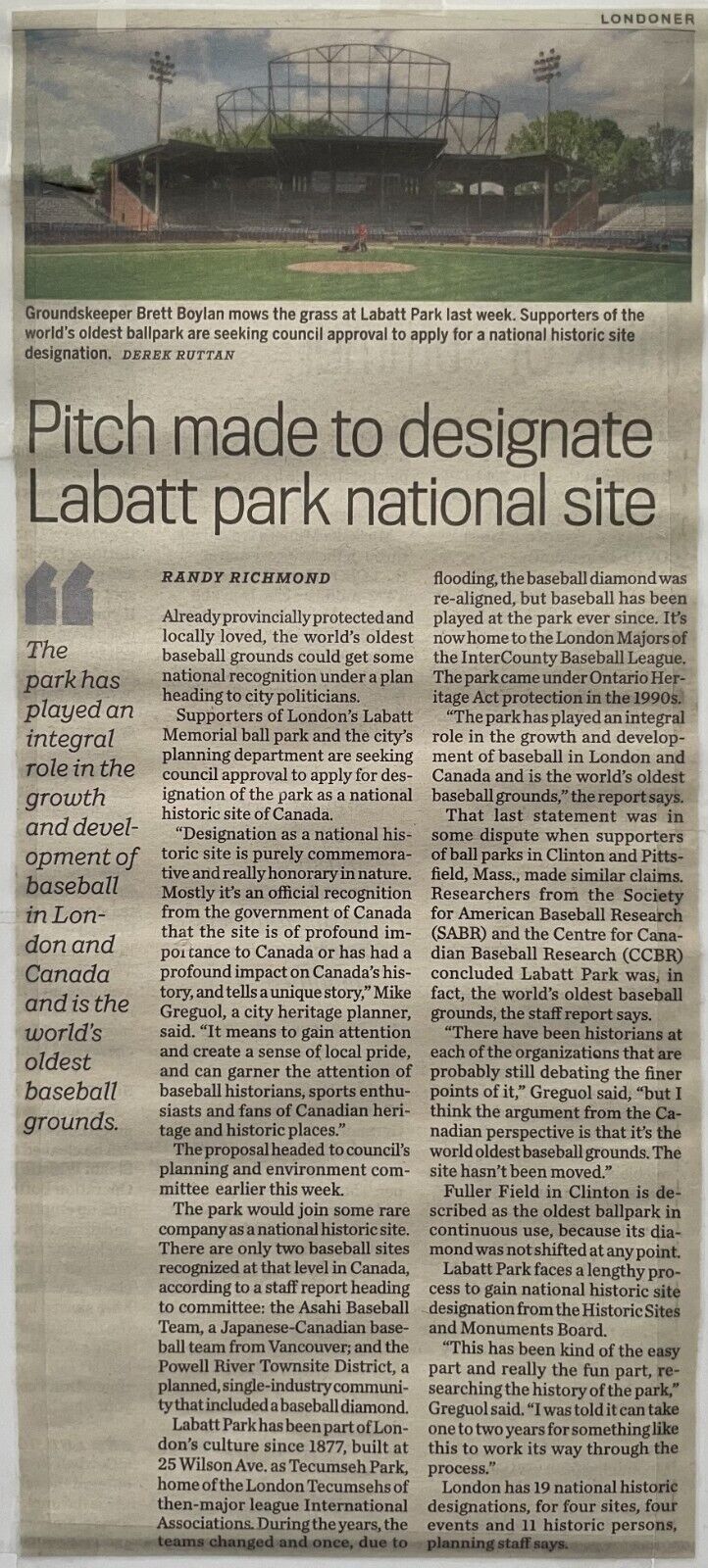 LONDONER

Groundskeeper Brett Boylan mows the grass at Labatt Park last week. Supporters of the world's oldest ballpark are seeking council approval to apply for a national historic site designation. DEREK RUTTAN

Pitch made to designate Labatt park national site

The park has played an integral role in the growth and development of baseball in London and Canada and is the world's oldest baseball grounds.

RANDY RICHMOND

Already provincially protected and locally loved, the world's oldest baseball grounds could get some national recognition under a plan heading to city politicians.

Supporters of London's Labatt Memorial ball park and the city's planning department are seeking council approval to apply for designation of the park as a national historic site of Canada.

"Designation as a national historic site is purely commemorative and really honorary in nature. Mostly it's an official recognition from the government of Canada that the site is of profound importance to Canada or has had a profound impact on Canada's history, and tells a unique story," Mike Greguol, a city heritage planner, said. "It means to gain attention and create a sense of local pride, and can garner the attention of baseball historians, sports enthusiasts and fans of Canadian heritage and historic places."

The proposal headed to council's planning and environment committee earlier this week.

The park would join some rare company as a national historic site. There are only two baseball sites recognized at that level in Canada, according to a staff report heading to committee: the Asahi Baseball Team, a Japanese-Canadian baseball team from Vancouver; and the Powell River Townsite District, a planned, single-industry community that included a baseball diamond.

Labatt Park has been part of London's culture since 1877, built at 25 Wilson Ave. as Tecumseh Park, home of the London Tecumsehs of then-major league International Associations. During the years, the teams changed and once, due to flooding, the baseball diamond was re-aligned, but baseball has been played at the park ever since. It's now home to the London Majors of the InterCounty Baseball League. The park came under Ontario Heritage Act protection in the 1990s.

"The park has played an integral role in the growth and development of baseball in London and Canada and is the world's oldest baseball grounds," the report says.

That last statement was in some dispute when supporters of ball parks in Clinton and Pittsfield, Mass., made similar claims. Researchers from the Society for American Baseball Research (SABR) and the Centre for Canadian Baseball Research (CCBR) concluded Labatt Park was, in fact, the world's oldest baseball grounds, the staff report says.

"There have been historians at each of the organizations that are probably still debating the finer points of it," Greguol said, "but I think the argument from the Canadian perspective is that it's the world oldest baseball grounds. The site hasn't been moved."

Fuller Field in Clinton is described as the oldest ballpark in continuous use, because its diamond was not shifted at any point.

Labatt Park faces a lengthy process to gain national historic site designation from the Historic Sites and Monuments Board.

"This has been kind of the easy part and really the fun part, researching the history of the park," Greguol said. "I was told it can take one to two years for something like this to work its way through the process."

London has 19 national historic designations, for four sites, four events and 11 historic persons, planning staff says.